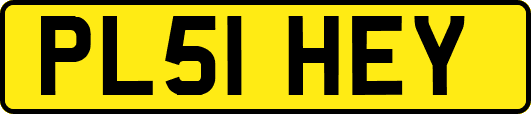 PL51 HEY